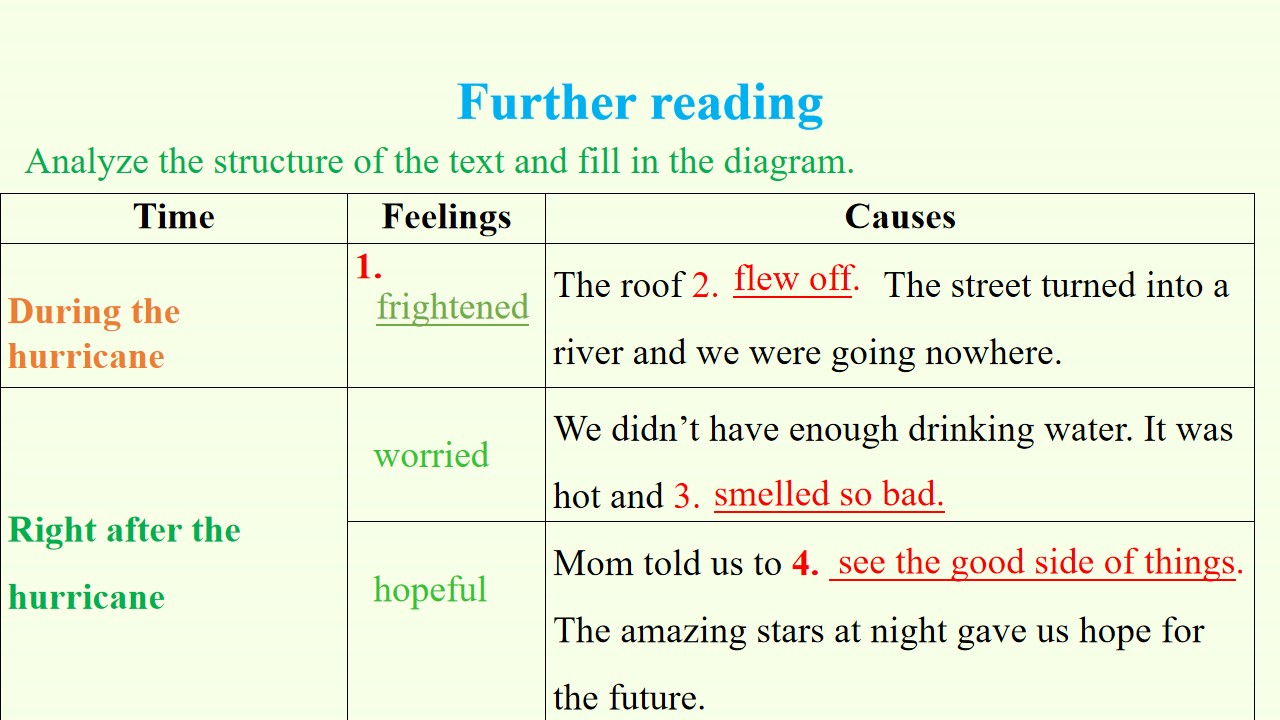 Further reading

Analyze the structure of the text and fill in the diagram.

| Time | Feelings | Causes |
|---|---|---|
| During the hurricane | 1. frightened | The roof 2. flew off. The street turned into a river and we were going nowhere. |
| Right after the hurricane | worried | We didn't have enough drinking water. It was hot and 3. smelled so bad. |
| | hopeful | Mom told us to 4. see the good side of things. The amazing stars at night gave us hope for the future. |